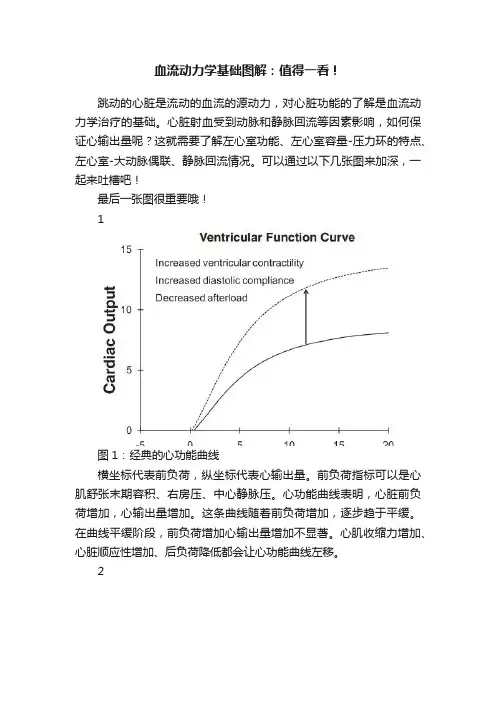 血流动力学基础图解：值得一看！

跳动的心脏是流动的血流的源动力，对心脏功能的了解是血流动力学治疗的基础。心脏射血受到动脉和静脉回流等因素影响，如何保证心输出量呢？这就需要了解左心室功能、左心室容量-压力环的特点、左心室-大动脉偶联、静脉回流情况。可以通过以下几张图来加深，一起来吐槽吧！

最后一张图很重要哦！

1

Ventricular Function Curve

Increased ventricular contractility
Increased diastolic compliance
Decreased afterload

Cardiac Output

15
10
5
0

-5 0 5 10 15 20

图 1：经典的心功能曲线

横坐标代表前负荷，纵坐标代表心输出量。前负荷指标可以是心肌舒张末期容积、右房压、中心静脉压。心功能曲线表明，心脏前负荷增加，心输出量增加。这条曲线随着前负荷增加，逐步趋于平缓。在曲线平缓阶段，前负荷增加心输出量增加不显著。心肌收缩力增加、心脏顺应性增加、后负荷降低都会让心功能曲线左移。

2